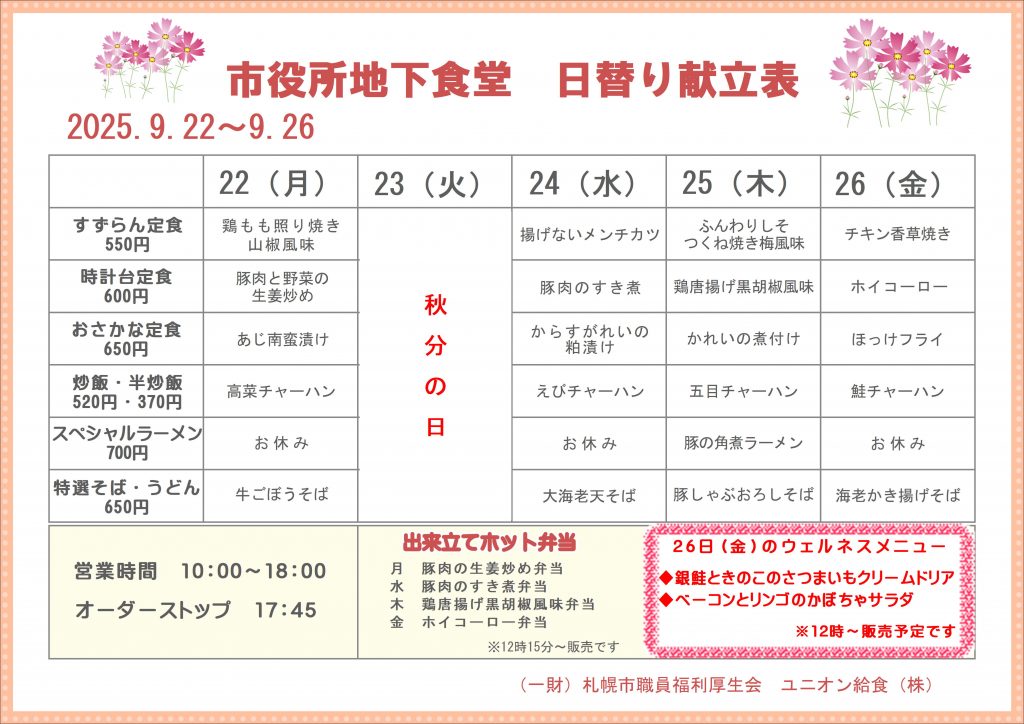 市役所地下食堂　日替り献立表

2025.9.22～9.26

|  | 22（月） | 23（火） | 24（水） | 25（木） | 26（金） |
|---|---|---|---|---|---|
| すずらん定食 550円 | 鶏もも照り焼き 山椒風味 | 秋分の日 | 揚げないメンチカツ | ふんわりしそ つくね焼き梅風味 | チキン香草焼き |
| 時計台定食 600円 | 豚肉と野菜の 生姜炒め |  | 豚肉のすき煮 | 鶏唐揚げ黒胡椒風味 | ホイコーロー |
| おさかな定食 650円 | あじ南蛮漬け |  | からすがれいの 粕漬け | かれいの煮付け | ほっけフライ |
| 炒飯・半炒飯 520円・370円 | 高菜チャーハン |  | えびチャーハン | 五目チャーハン | 鮭チャーハン |
| スペシャルラーメン 700円 | お休み |  | お休み | 豚の角煮ラーメン | お休み |
| 特選そば・うどん 650円 | 牛ごぼうそば |  | 大海老天そば | 豚しゃぶおろしそば | 海老かき揚げそば |

営業時間　10:00～18:00
オーダーストップ　17:45

出来立てホット弁当
月　豚肉の生姜炒め弁当
水　豚肉のすき煮弁当
木　鶏唐揚げ黒胡椒風味弁当
金　ホイコーロー弁当
※12時15分～販売です

26日（金）のウェルネスメニュー
◆銀鮭ときのこのさつまいもクリームドリア
◆ベーコンとリンゴのかぼちゃサラダ
※12時～販売予定です

（一財）札幌市職員福利厚生会　ユニオン給食（株）